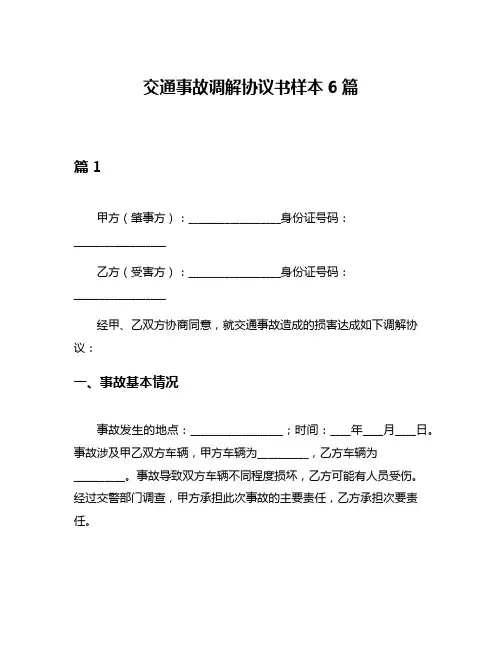 交通事故调解协议书样本 6 篇

篇 1

甲方（肇事方）：________________身份证号码：________________

乙方（受害方）：________________身份证号码：________________

经甲、乙双方协商同意，就交通事故造成的损害达成如下调解协议：

一、事故基本情况

事故发生的地点：________________；时间：____年____月____日。事故涉及甲乙双方车辆，甲方车辆为_________，乙方车辆为_________。事故导致双方车辆不同程度损坏，乙方可能有人员受伤。经过交警部门调查，甲方承担此次事故的主要责任，乙方承担次要责任。